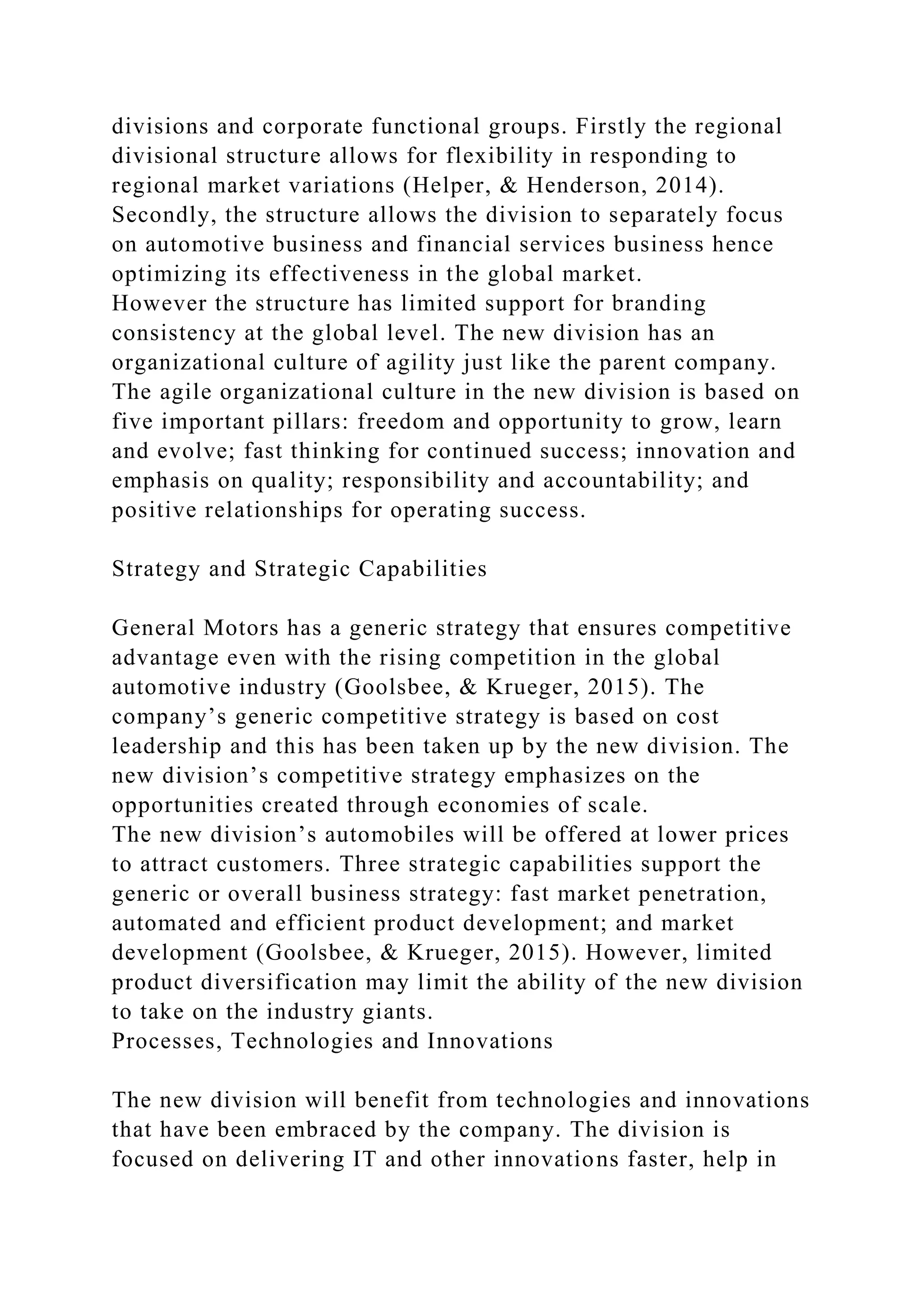 divisions and corporate functional groups. Firstly the regional divisional structure allows for flexibility in responding to regional market variations (Helper, & Henderson, 2014). Secondly, the structure allows the division to separately focus on automotive business and financial services business hence optimizing its effectiveness in the global market.
However the structure has limited support for branding consistency at the global level. The new division has an organizational culture of agility just like the parent company. The agile organizational culture in the new division is based on five important pillars: freedom and opportunity to grow, learn and evolve; fast thinking for continued success; innovation and emphasis on quality; responsibility and accountability; and positive relationships for operating success.

Strategy and Strategic Capabilities

General Motors has a generic strategy that ensures competitive advantage even with the rising competition in the global automotive industry (Goolsbee, & Krueger, 2015). The company’s generic competitive strategy is based on cost leadership and this has been taken up by the new division. The new division’s competitive strategy emphasizes on the opportunities created through economies of scale.
The new division’s automobiles will be offered at lower prices to attract customers. Three strategic capabilities support the generic or overall business strategy: fast market penetration, automated and efficient product development; and market development (Goolsbee, & Krueger, 2015). However, limited product diversification may limit the ability of the new division to take on the industry giants.
Processes, Technologies and Innovations

The new division will benefit from technologies and innovations that have been embraced by the company. The division is focused on delivering IT and other innovations faster, help in